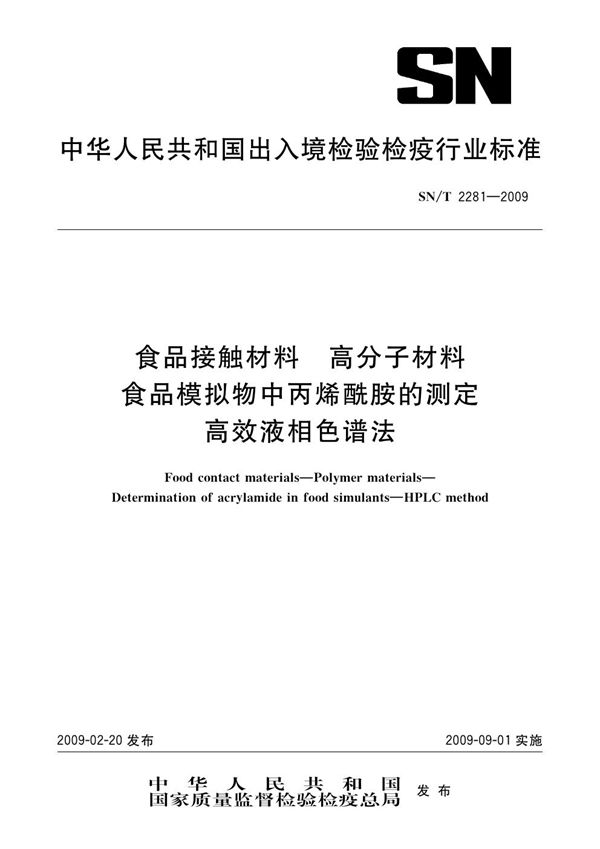 SN

中华人民共和国出入境检验检疫行业标准

SN/T 2281—2009

食品接触材料　高分子材料
食品模拟物中丙烯酰胺的测定
高效液相色谱法

Food contact materials—Polymer materials—
Determination of acrylamide in food simulants—HPLC method

2009-02-20 发布

2009-09-01 实施

中华人民共和国
国家质量监督检验检疫总局
发布